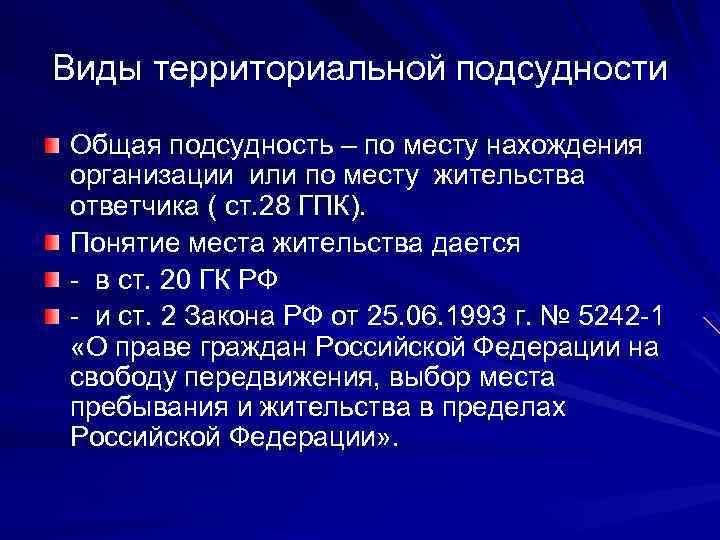 Виды территориальной подсудности

Общая подсудность – по месту нахождения организации или по месту жительства ответчика ( ст.28 ГПК).

Понятие места жительства дается

- в ст. 20 ГК РФ

- и ст. 2 Закона РФ от 25.06.1993 г. № 5242-1 «О праве граждан Российской Федерации на свободу передвижения, выбор места пребывания и жительства в пределах Российской Федерации».